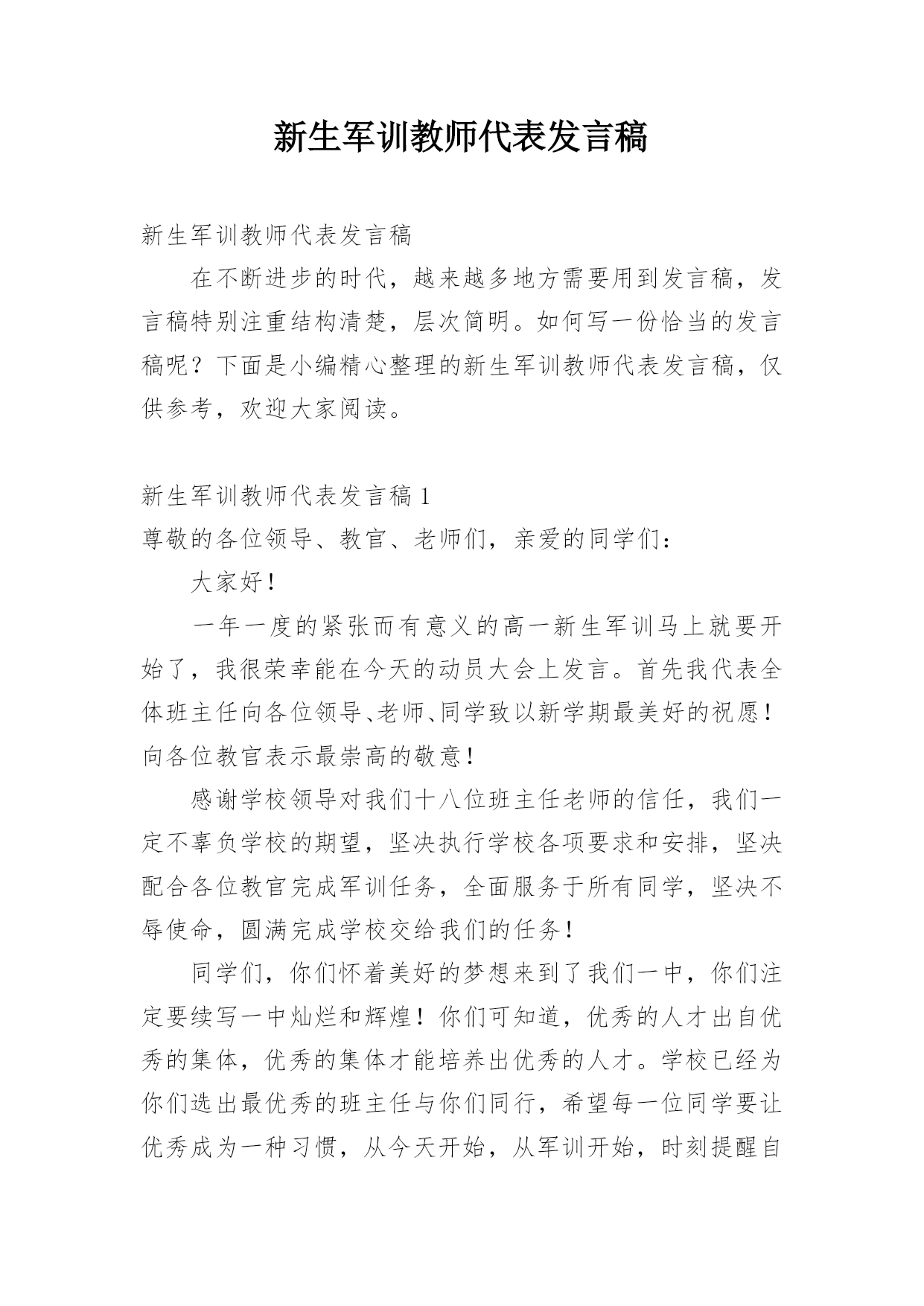 新生军训教师代表发言稿

新生军训教师代表发言稿

在不断进步的时代，越来越多地方需要用到发言稿，发言稿特别注重结构清楚，层次简明。如何写一份恰当的发言稿呢？下面是小编精心整理的新生军训教师代表发言稿，仅供参考，欢迎大家阅读。

新生军训教师代表发言稿 1

尊敬的各位领导、教官、老师们，亲爱的同学们：

大家好！

一年一度的紧张而有意义的高一新生军训马上就要开始了，我很荣幸能在今天的动员大会上发言。首先我代表全体班主任向各位领导、老师、同学致以新学期最美好的祝愿！向各位教官表示最崇高的敬意！

感谢学校领导对我们十八位班主任老师的信任，我们一定不辜负学校的期望，坚决执行学校各项要求和安排，坚决配合各位教官完成军训任务，全面服务于所有同学，坚决不辱使命，圆满完成学校交给我们的任务！

同学们，你们怀着美好的梦想来到了我们一中，你们注定要续写一中灿烂和辉煌！你们可知道，优秀的人才出自优秀的集体，优秀的集体才能培养出优秀的人才。学校已经为你们选出最优秀的班主任与你们同行，希望每一位同学要让优秀成为一种习惯，从今天开始，从军训开始，时刻提醒自